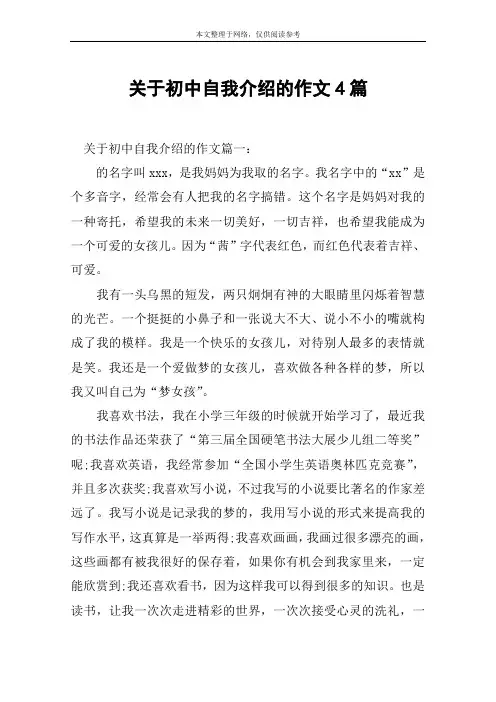 本文整理于网络，仅供阅读参考

关于初中自我介绍的作文4篇

关于初中自我介绍的作文篇一：

的名字叫xxx，是我妈妈为我取的名字。我名字中的“xx”是个多音字，经常会有人把我的名字搞错。这个名字是妈妈对我的一种寄托，希望我的未来一切美好，一切吉祥，也希望我能成为一个可爱的女孩儿。因为“茜”字代表红色，而红色代表着吉祥、可爱。

我有一头乌黑的短发，两只炯炯有神的大眼睛里闪烁着智慧的光芒。一个挺挺的小鼻子和一张说大不大、说小不小的嘴就构成了我的模样。我是一个快乐的女孩儿，对待别人最多的表情就是笑。我还是一个爱做梦的女孩儿，喜欢做各种各样的梦，所以我又叫自己为“梦女孩”。

我喜欢书法，我在小学三年级的时候就开始学习了，最近我的书法作品还荣获了“第三届全国硬笔书法大展少儿组二等奖”呢;我喜欢英语，我经常参加“全国小学生英语奥林匹克竞赛”，并且多次获奖;我喜欢写小说，不过我写的小说要比著名的作家差远了。我写小说是记录我的梦的，我用写小说的形式来提高我的写作水平，这真算是一举两得;我喜欢画画，我画过很多漂亮的画，这些画都有被我很好的保存着，如果你有机会到我家里来，一定能欣赏到;我还喜欢看书，因为这样我可以得到很多的知识。也是读书，让我一次次走进精彩的世界，一次次接受心灵的洗礼，一